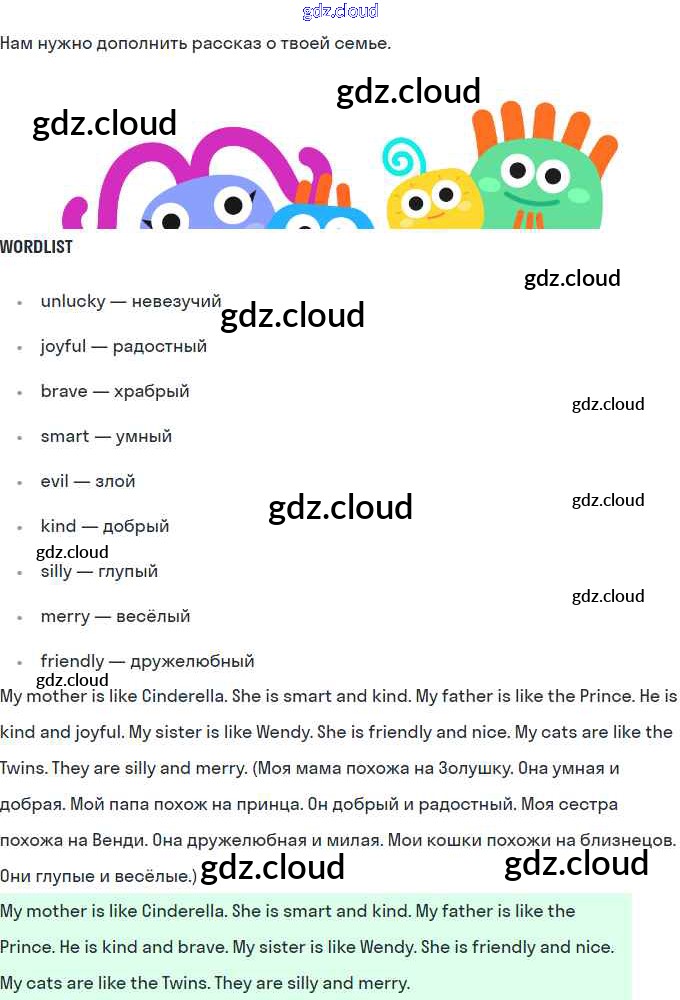 Нам нужно дополнить рассказ о твоей семье.

WORDLIST

• unlucky — невезучий
• joyful — радостный
• brave — храбрый
• smart — умный
• evil — злой
• kind — добрый
• silly — глупый
• merry — весёлый
• friendly — дружелюбный

My mother is like Cinderella. She is smart and kind. My father is like the Prince. He is kind and joyful. My sister is like Wendy. She is friendly and nice. My cats are like the Twins. They are silly and merry. (Моя мама похожа на Золушку. Она умная и добрая. Мой папа похож на принца. Он добрый и радостный. Моя сестра похожа на Венди. Она дружелюбная и милая. Мои кошки похожи на близнецов. Они глупые и весёлые.)

My mother is like Cinderella. She is smart and kind. My father is like the Prince. He is kind and brave. My sister is like Wendy. She is friendly and nice. My cats are like the Twins. They are silly and merry.

gdz.cloud